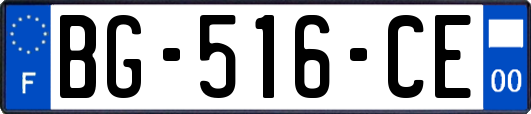 F
BG-516-CE
00